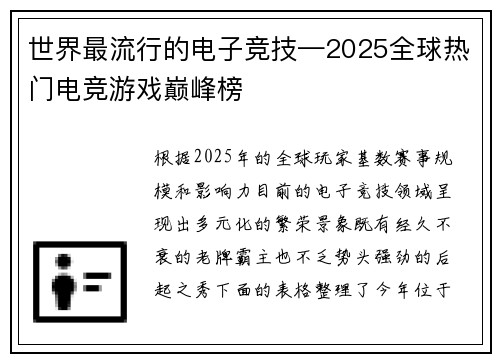 世界最流行的电子竞技—2025全球热门电竞游戏巅峰榜

根据2025年的全球玩家基数赛事规模和影响力目前的电子竞技领域呈现出多元化的繁荣景象既有经久不衰的老牌霸主也不乏势头强劲的后起之秀下面的表格整理了今年位于